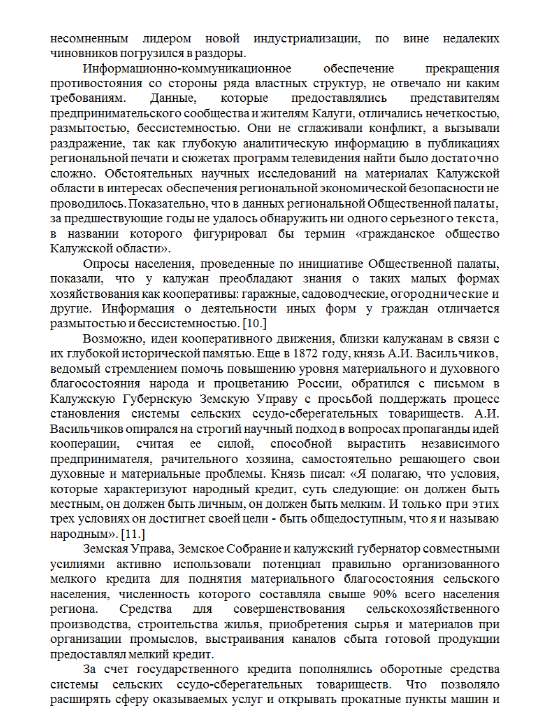 несомненным лидером новой индустриализации, по вине недалеких чиновников погрузился в раздоры.

Информационно-коммуникационное обеспечение прекращения противостояния со стороны ряда властных структур, не отвечало ни каким требованиям. Данные, которые предоставлялись представителям предпринимательского сообщества и жителям Калуги, отличались нечеткостью, размытостью, бессистемностью. Они не сглаживали конфликт, а вызывали раздражение, так как глубокую аналитическую информацию в публикациях региональной печати и сюжетах программ телевидения найти было достаточно сложно. Обстоятельных научных исследований на материалах Калужской области в интересах обеспечения региональной экономической безопасности не проводилось. Показательно, что в данных региональной Общественной палаты, за предшествующие годы не удалось обнаружить ни одного серьезного текста, в названии которого фигурировал бы термин «гражданское общество Калужской области».

Опросы населения, проведенные по инициативе Общественной палаты, показали, что у калужан преобладают знания о таких малых формах хозяйствования как кооперативы: гаражные, садоводческие, огороднические и другие. Информация о деятельности иных форм у граждан отличается размытостью и бессистемностью. [10.]

Возможно, идеи кооперативного движения, близки калужанам в связи с их глубокой исторической памятью. Еще в 1872 году, князь А.И. Васильчиков, ведомый стремлением помочь повышению уровня материального и духовного благосостояния народа и процветанию России, обратился с письмом в Калужскую Губернскую Земскую Управу с просьбой поддержать процесс становления системы сельских ссудо-сберегательных товариществ. А.И. Васильчиков опирался на строгий научный подход в вопросах пропаганды идей кооперации, считая ее силой, способной вырастить независимого предпринимателя, рачительного хозяина, самостоятельно решающего свои духовные и материальные проблемы. Князь писал: «Я полагаю, что условия, которые характеризуют народный кредит, суть следующие: он должен быть местным, он должен быть личным, он должен быть мелким. И только при этих трех условиях он достигнет своей цели - быть общедоступным, что я и называю народным». [11.]

Земская Управа, Земское Собрание и калужский губернатор совместными усилиями активно использовали потенциал правильно организованного мелкого кредита для поднятия материального благосостояния сельского населения, численность которого составляла свыше 90% всего населения региона. Средства для совершенствования сельскохозяйственного производства, строительства жилья, приобретения сырья и материалов при организации промыслов, выстраивания каналов сбыта готовой продукции предоставлял мелкий кредит.

За счет государственного кредита пополнялись оборотные средства системы сельских ссудо-сберегательных товариществ. Что позволяло расширять сферу оказываемых услуг и открывать прокатные пункты машин и